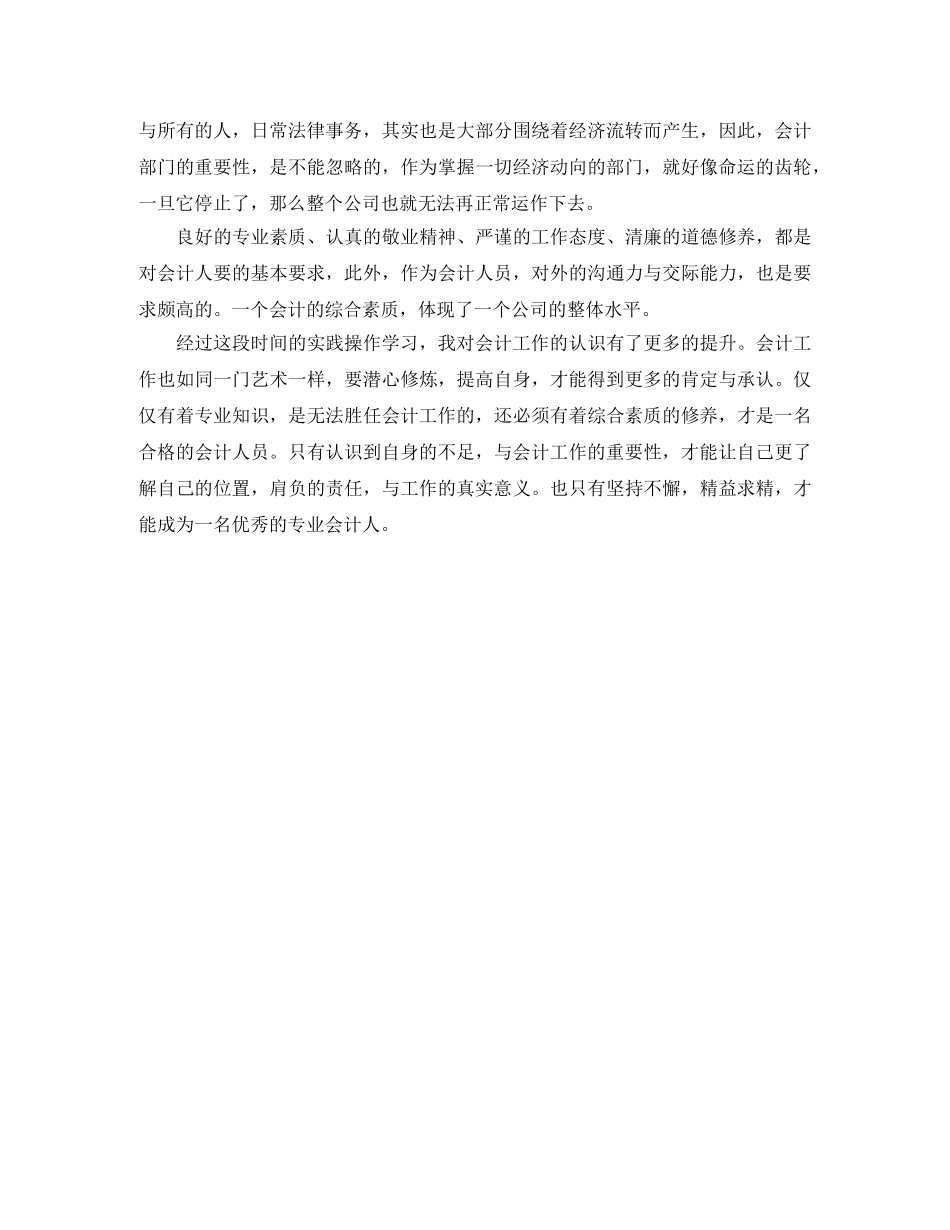 与所有的人，日常法律事务，其实也是大部分围绕着经济流转而产生，因此，会计部门的重要性，是不能忽略的，作为掌握一切经济动向的部门，就好像命运的齿轮，一旦它停止了，那么整个公司也就无法再正常运作下去。

良好的专业素质、认真的敬业精神、严谨的工作态度、清廉的道德修养，都是对会计人要的基本要求，此外，作为会计人员，对外的沟通力与交际能力，也是要求颇高的。一个会计的综合素质，体现了一个公司的整体水平。

经过这段时间的实践操作学习，我对会计工作的认识有了更多的提升。会计工作也如同一门艺术一样，要潜心修炼，提高自身，才能得到更多的肯定与承认。仅仅有着专业知识，是无法胜任会计工作的，还必须有着综合素质的修养，才是一名合格的会计人员。只有认识到自身的不足，与会计工作的重要性，才能让自己更了解自己的位置，肩负的责任，与工作的真实意义。也只有坚持不懈，精益求精，才能成为一名优秀的专业会计人。